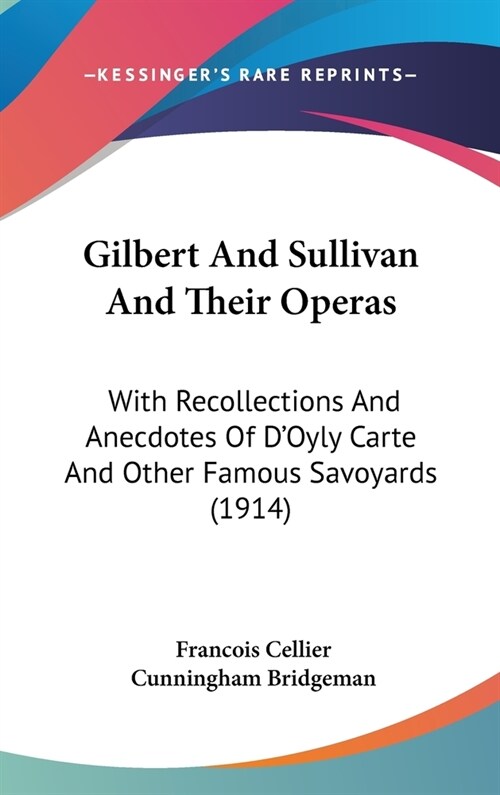 —KESSINGER'S RARE REPRINTS—

Gilbert And Sullivan And Their Operas

With Recollections And Anecdotes Of D'Oyly Carte And Other Famous Savoyards (1914)

Francois Cellier
Cunningham Bridgeman